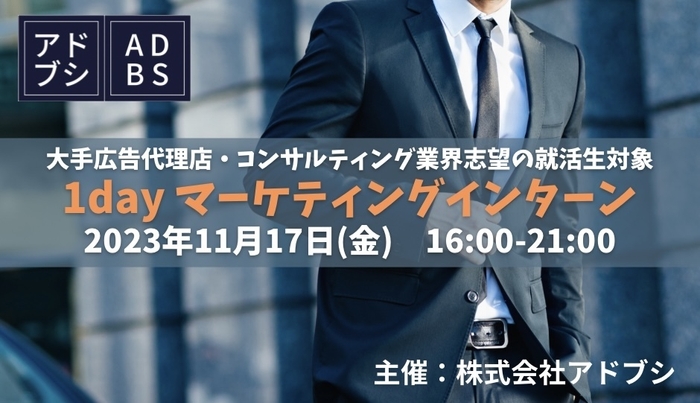 アド
ブシ

AD
BS

大手広告代理店・コンサルティング業界志望の就活生対象
1day マーケティングインターン
2023年11月17日(金)　16:00-21:00

主催：株式会社アドブシ